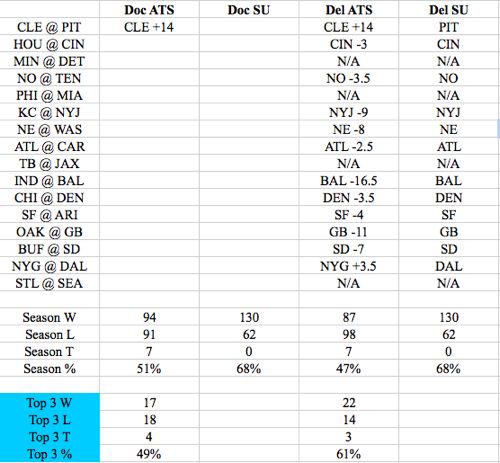 | | Doc ATS | Doc SU | Del ATS | Del SU |
|---|---|---|---|---|
| CLE @ PIT | CLE +14 | | CLE +14 | PIT |
| HOU @ CIN | | | CIN -3 | CIN |
| MIN @ DET | | | N/A | N/A |
| NO @ TEN | | | NO -3.5 | NO |
| PHI @ MIA | | | N/A | N/A |
| KC @ NYJ | | | NYJ -9 | NYJ |
| NE @ WAS | | | NE -8 | NE |
| ATL @ CAR | | | ATL -2.5 | ATL |
| TB @ JAX | | | N/A | N/A |
| IND @ BAL | | | BAL -16.5 | BAL |
| CHI @ DEN | | | DEN -3.5 | DEN |
| SF @ ARI | | | SF -4 | SF |
| OAK @ GB | | | GB -11 | GB |
| BUF @ SD | | | SD -7 | SD |
| NYG @ DAL | | | NYG +3.5 | DAL |
| STL @ SEA | | | N/A | N/A |
| | | | | |
| Season W | 94 | 130 | 87 | 130 |
| Season L | 91 | 62 | 98 | 62 |
| Season T | 7 | 0 | 7 | 0 |
| Season % | 51% | 68% | 47% | 68% |
| | | | | |
| Top 3 W | 17 | | 22 | |
| Top 3 L | 18 | | 14 | |
| Top 3 T | 4 | | 3 | |
| Top 3 % | 49% | | 61% | |